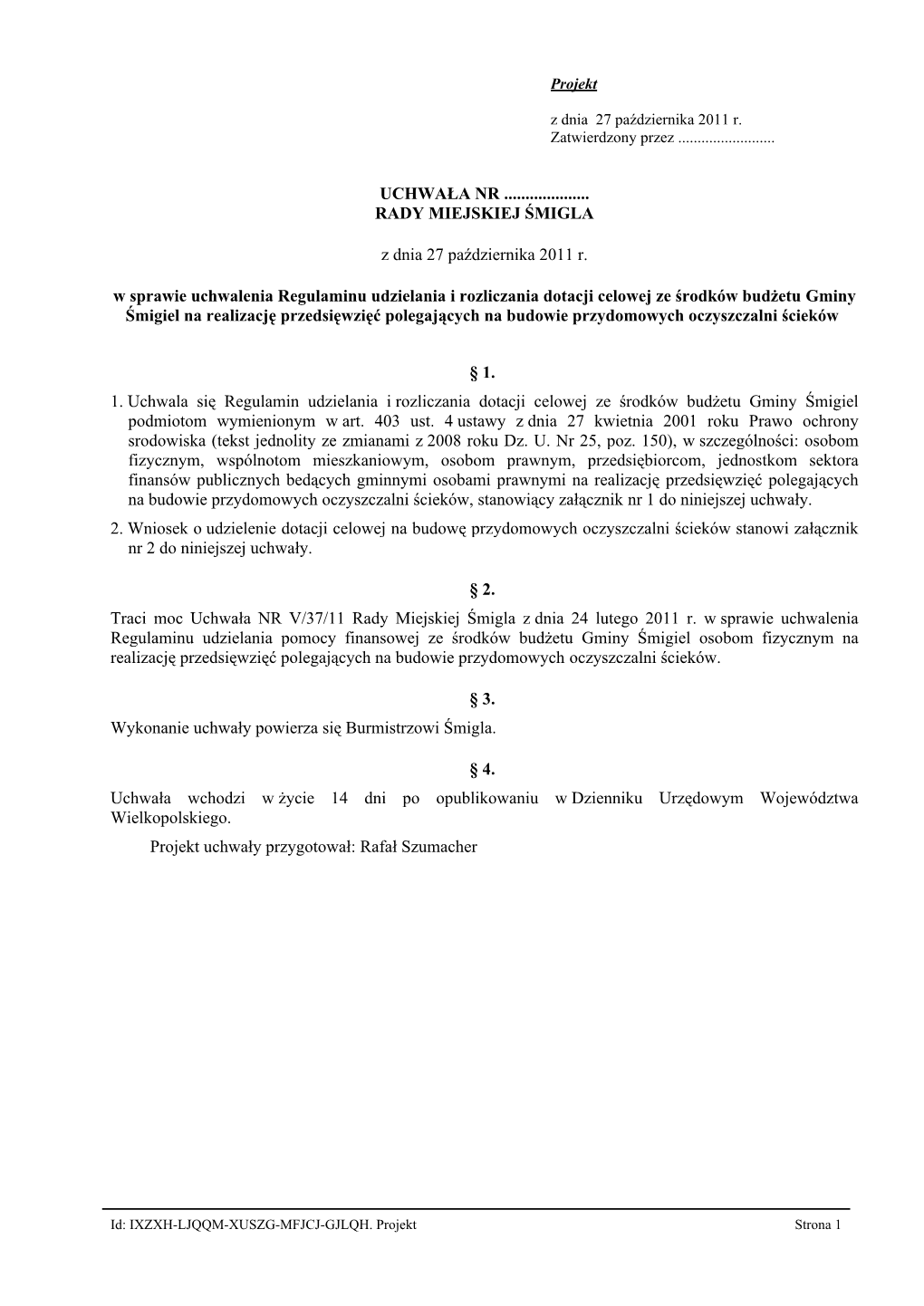 Projekt

z dnia 27 października 2011 r.
Zatwierdzony przez .........................

UCHWAŁA NR ....................
RADY MIEJSKIEJ ŚMIGLA

z dnia 27 października 2011 r.

w sprawie uchwalenia Regulaminu udzielania i rozliczania dotacji celowej ze środków budżetu Gminy Śmigiel na realizację przedsięwzięć polegających na budowie przydomowych oczyszczalni ścieków

§ 1.

1. Uchwala się Regulamin udzielania i rozliczania dotacji celowej ze środków budżetu Gminy Śmigiel podmiotom wymienionym w art. 403 ust. 4 ustawy z dnia 27 kwietnia 2001 roku Prawo ochrony srodowiska (tekst jednolity ze zmianami z 2008 roku Dz. U. Nr 25, poz. 150), w szczególności: osobom fizycznym, wspólnotom mieszkaniowym, osobom prawnym, przedsiębiorcom, jednostkom sektora finansów publicznych bedących gminnymi osobami prawnymi na realizację przedsięwzięć polegających na budowie przydomowych oczyszczalni ścieków, stanowiący załącznik nr 1 do niniejszej uchwały.
2. Wniosek o udzielenie dotacji celowej na budowę przydomowych oczyszczalni ścieków stanowi załącznik nr 2 do niniejszej uchwały.

§ 2.

Traci moc Uchwała NR V/37/11 Rady Miejskiej Śmigla z dnia 24 lutego 2011 r. w sprawie uchwalenia Regulaminu udzielania pomocy finansowej ze środków budżetu Gminy Śmigiel osobom fizycznym na realizację przedsięwzięć polegających na budowie przydomowych oczyszczalni ścieków.

§ 3.

Wykonanie uchwały powierza się Burmistrzowi Śmigla.

§ 4.

Uchwała wchodzi w życie 14 dni po opublikowaniu w Dzienniku Urzędowym Województwa Wielkopolskiego.

Projekt uchwały przygotował: Rafał Szumacher

Id: IXZXH-LJQQM-XUSZG-MFJCJ-GJLQH. Projekt Strona 1